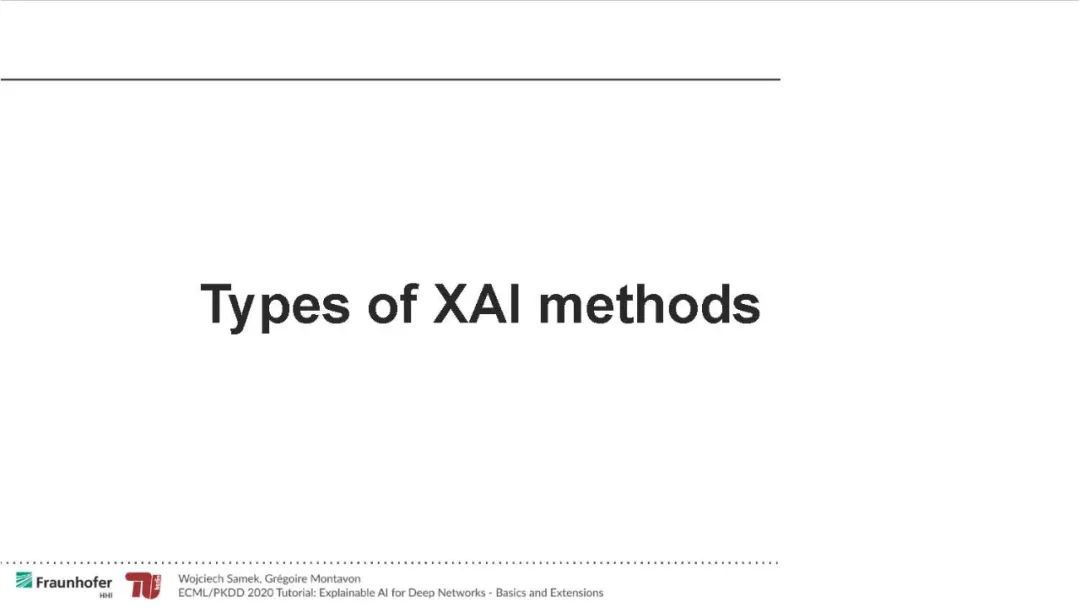 Types of XAI methods

Fraunhofer
HHI

Wojciech Samek, Grégoire Montavon
ECML/PKDD 2020 Tutorial: Explainable AI for Deep Networks - Basics and Extensions